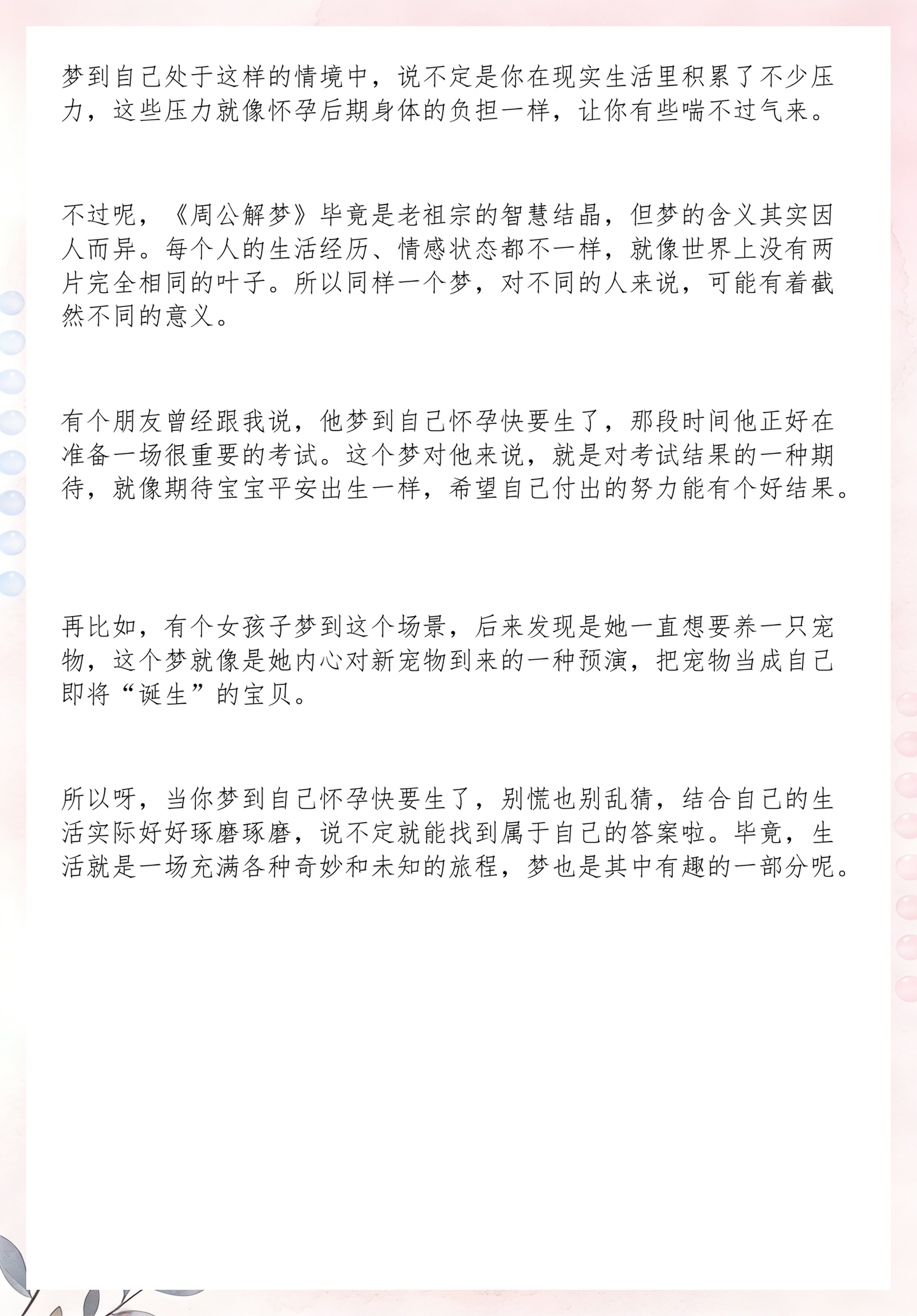 梦到自己处于这样的情境中，说不定是你在现实生活里积累了不少压力，这些压力就像怀孕后期身体的负担一样，让你有些喘不过气来。

不过呢，《周公解梦》毕竟是老祖宗的智慧结晶，但梦的含义其实因人而异。每个人的生活经历、情感状态都不一样，就像世界上没有两片完全相同的叶子。所以同样一个梦，对不同的人来说，可能有着截然不同的意义。

有个朋友曾经跟我说，他梦到自己怀孕快要生了，那段时间他正好在准备一场很重要的考试。这个梦对他来说，就是对考试结果的一种期待，就像期待宝宝平安出生一样，希望自己付出的努力能有个好结果。

再比如，有个女孩子梦到这个场景，后来发现是她一直想要养一只宠物，这个梦就像是她内心对新宠物到来的一种预演，把宠物当成自己即将“诞生”的宝贝。

所以呀，当你梦到自己怀孕快要生了，别慌也别乱猜，结合自己的生活实际好好琢磨琢磨，说不定就能找到属于自己的答案啦。毕竟，生活就是一场充满各种奇妙和未知的旅程，梦也是其中有趣的一部分呢。